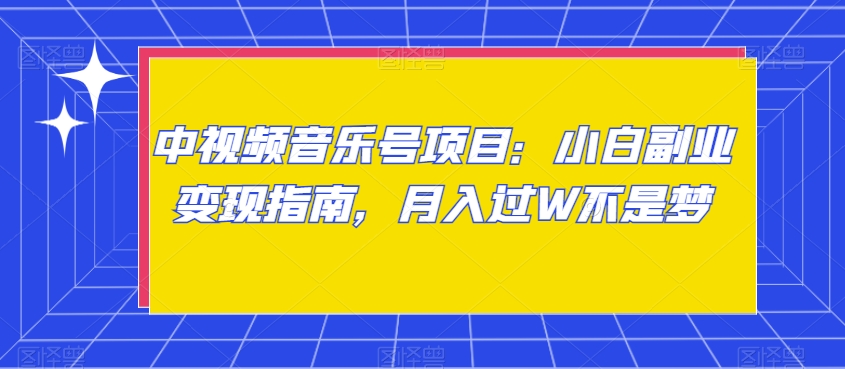 中视频音乐号项目：小白副业变现指南，月入过W不是梦